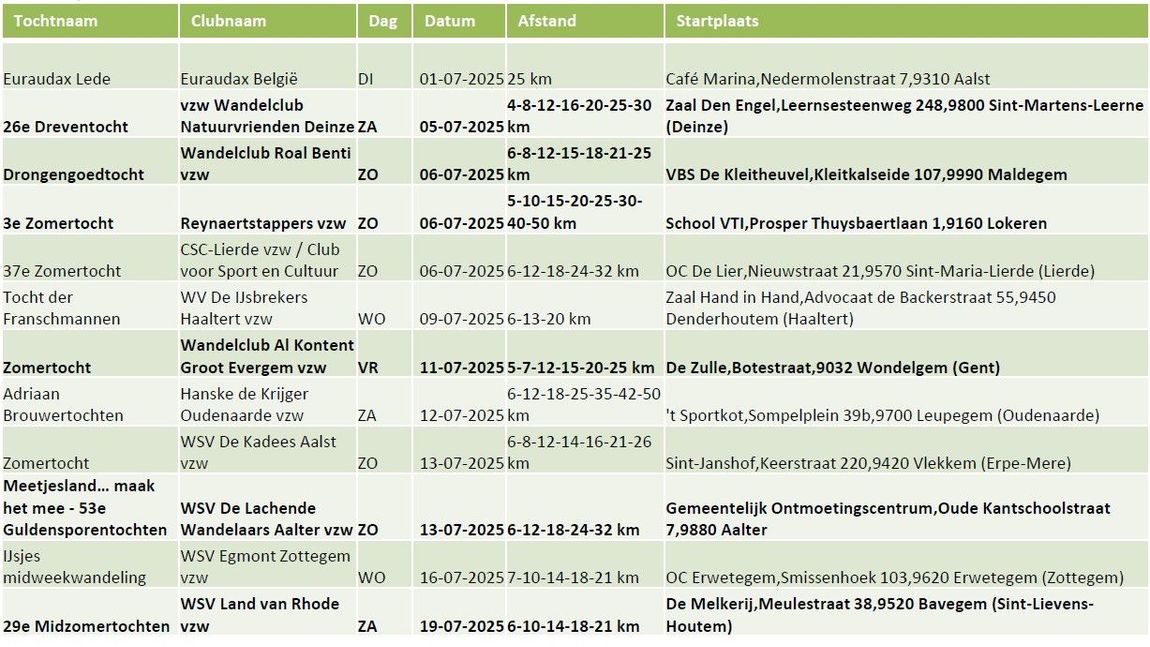 | Tochtnaam | Clubnaam | Dag | Datum | Afstand | Startplaats |
|---|---|---|---|---|---|
| Euraudax Lede | Euraudax België | DI | 01-07-2025 | 25 km | Café Marina,Nedermolenstraat 7,9310 Aalst |
| 26e Dreventocht | vzw Wandelclub Natuurvrienden Deinze | ZA | 05-07-2025 | 4-8-12-16-20-25-30 km | Zaal Den Engel,Leernsesteenweg 248,9800 Sint-Martens-Leerne (Deinze) |
| Drongengoedtocht | Wandelclub Roal Benti vzw | ZO | 06-07-2025 | 6-8-12-15-18-21-25 km | VBS De Kleitheuvel,Kleitkalseide 107,9990 Maldegem |
| 3e Zomertocht | Reynaertstappers vzw | ZO | 06-07-2025 | 5-10-15-20-25-30-40-50 km | School VTI,Prosper Thuysbaertlaan 1,9160 Lokeren |
| 37e Zomertocht | CSC-Lierde vzw / Club voor Sport en Cultuur | ZO | 06-07-2025 | 6-12-18-24-32 km | OC De Lier,Nieuwstraat 21,9570 Sint-Maria-Lierde (Lierde) |
| Tocht der Franschmannen | WV De IJsbrekers Haaltert vzw | WO | 09-07-2025 | 6-13-20 km | Zaal Hand in Hand,Advocaat de Backerstraat 55,9450 Denderhoutem (Haaltert) |
| Zomertocht | Wandelclub Al Kontent Groot Evergem vzw | VR | 11-07-2025 | 5-7-12-15-20-25 km | De Zulle,Botestraat,9032 Wondelgem (Gent) |
| Adriaan Brouwertochten | Hanske de Krijger Oudenaarde vzw | ZA | 12-07-2025 | 6-12-18-25-35-42-50 km | 't Sportkot,Sompelplein 39b,9700 Leupegem (Oudenaarde) |
| Zomertocht | WSV De Kadees Aalst vzw | ZO | 13-07-2025 | 6-8-12-14-16-21-26 km | Sint-Janshof,Keerstraat 220,9420 Vlekkem (Erpe-Mere) |
| Meetjesland… maak het mee - 53e Guldensporentochten | WSV De Lachende Wandelaars Aalter vzw | ZO | 13-07-2025 | 6-12-18-24-32 km | Gemeentelijk Ontmoetingscentrum,Oude Kantschoolstraat 7,9880 Aalter |
| IJsjes midweekwandeling | WSV Egmont Zottegem vzw | WO | 16-07-2025 | 7-10-14-18-21 km | OC Erwetegem,Smissenhoek 103,9620 Erwetegem (Zottegem) |
| 29e Midzomertochten | WSV Land van Rhode vzw | ZA | 19-07-2025 | 6-10-14-18-21 km | De Melkerij,Meulestraat 38,9520 Bavegem (Sint-Lievens-Houtem) |